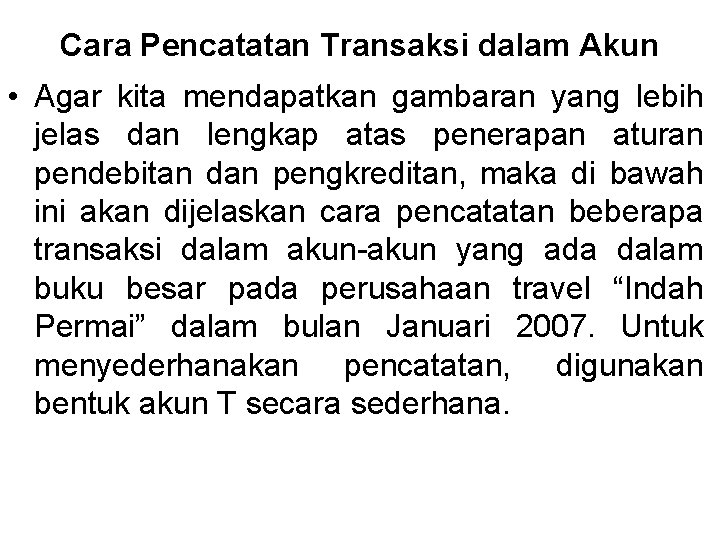 Cara Pencatatan Transaksi dalam Akun

• Agar kita mendapatkan gambaran yang lebih jelas dan lengkap atas penerapan aturan pendebitan dan pengkreditan, maka di bawah ini akan dijelaskan cara pencatatan beberapa transaksi dalam akun-akun yang ada dalam buku besar pada perusahaan travel “Indah Permai” dalam bulan Januari 2007. Untuk menyederhanakan pencatatan, digunakan bentuk akun T secara sederhana.